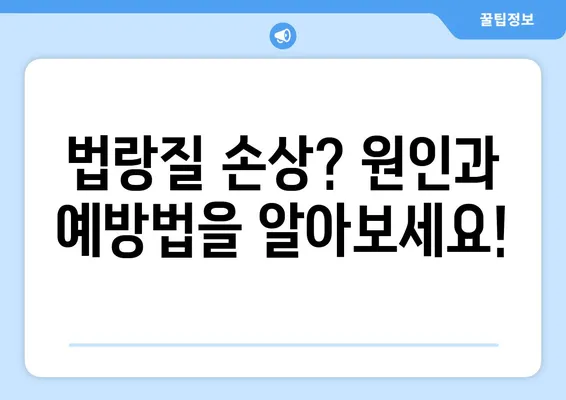 꿀팁정보

법랑질 손상? 원인과 예방법을 알아보세요!